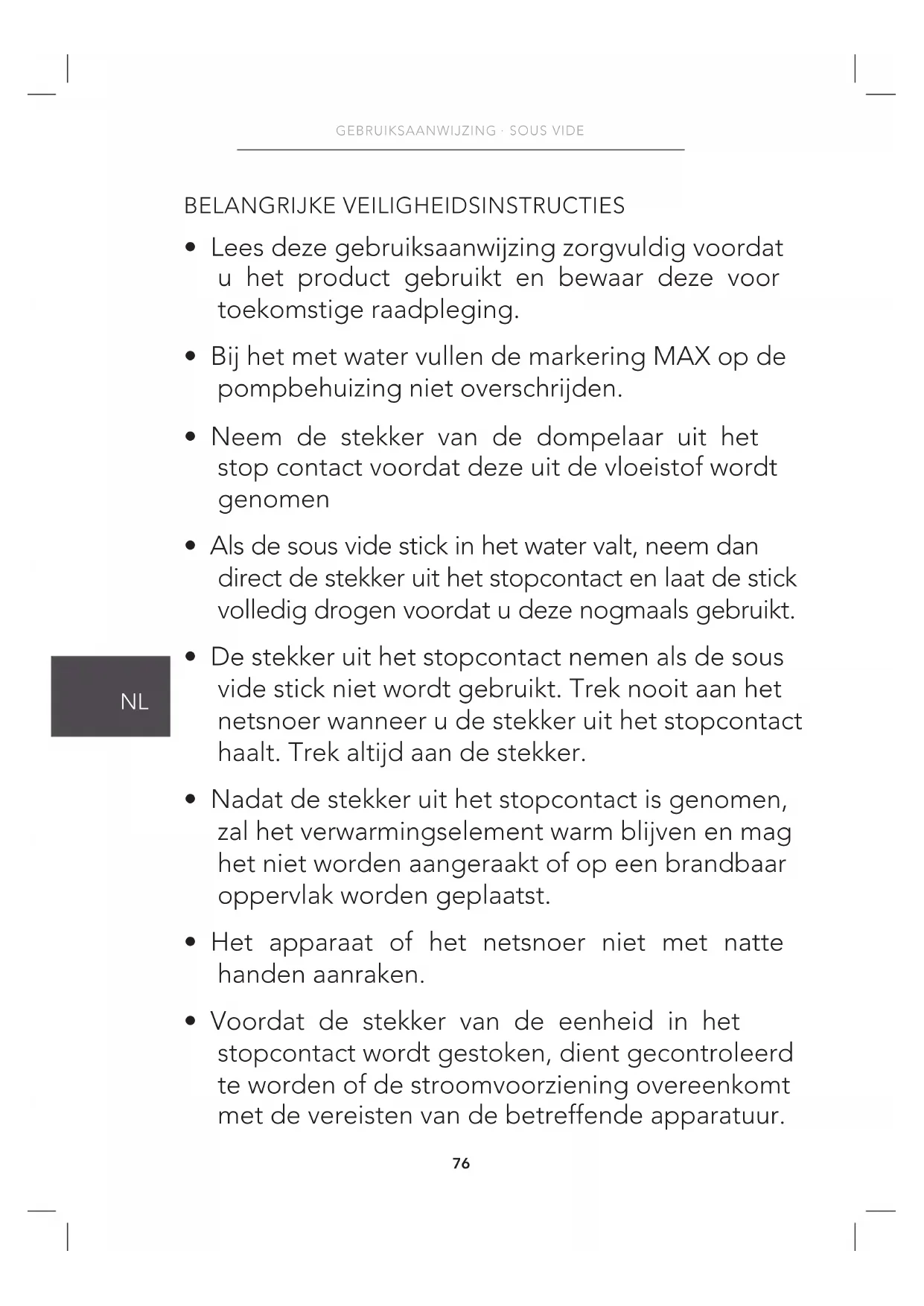 GEBRUIKSAANWIJZING · SOUS VIDE

BELANGRIJKE VEILIGHEIDSINSTRUCTIES

• Lees deze gebruiksaanwijzing zorgvuldig voordat u het product gebruikt en bewaar deze voor toekomstige raadpleging.

• Bij het met water vullen de markering MAX op de pompbehuizing niet overschrijden.

• Neem de stekker van de dompelaar uit het stop contact voordat deze uit de vloeistof wordt genomen

• Als de sous vide stick in het water valt, neem dan direct de stekker uit het stopcontact en laat de stick volledig drogen voordat u deze nogmaals gebruikt.

NL

• De stekker uit het stopcontact nemen als de sous vide stick niet wordt gebruikt. Trek nooit aan het netsnoer wanneer u de stekker uit het stopcontact haalt. Trek altijd aan de stekker.

• Nadat de stekker uit het stopcontact is genomen, zal het verwarmingselement warm blijven en mag het niet worden aangeraakt of op een brandbaar oppervlak worden geplaatst.

• Het apparaat of het netsnoer niet met natte handen aanraken.

• Voordat de stekker van de eenheid in het stopcontact wordt gestoken, dient gecontroleerd te worden of de stroomvoorziening overeenkomt met de vereisten van de betreffende apparatuur.

76